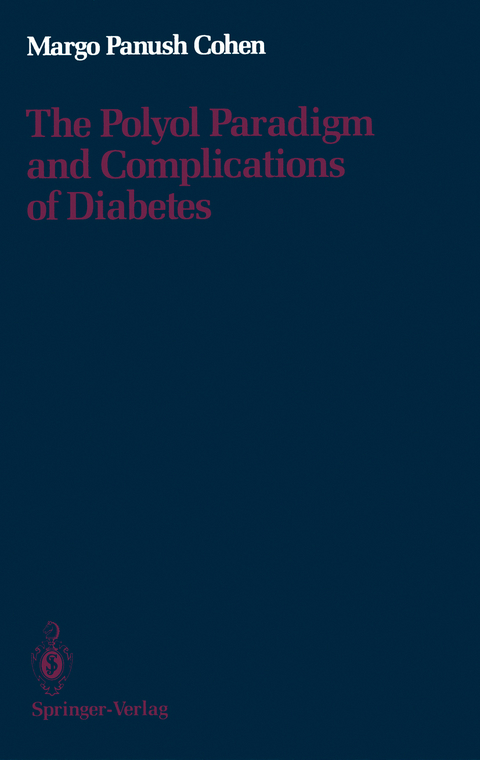 Margo Panush Cohen

The Polyol Paradigm and Complications of Diabetes

Springer-Verlag